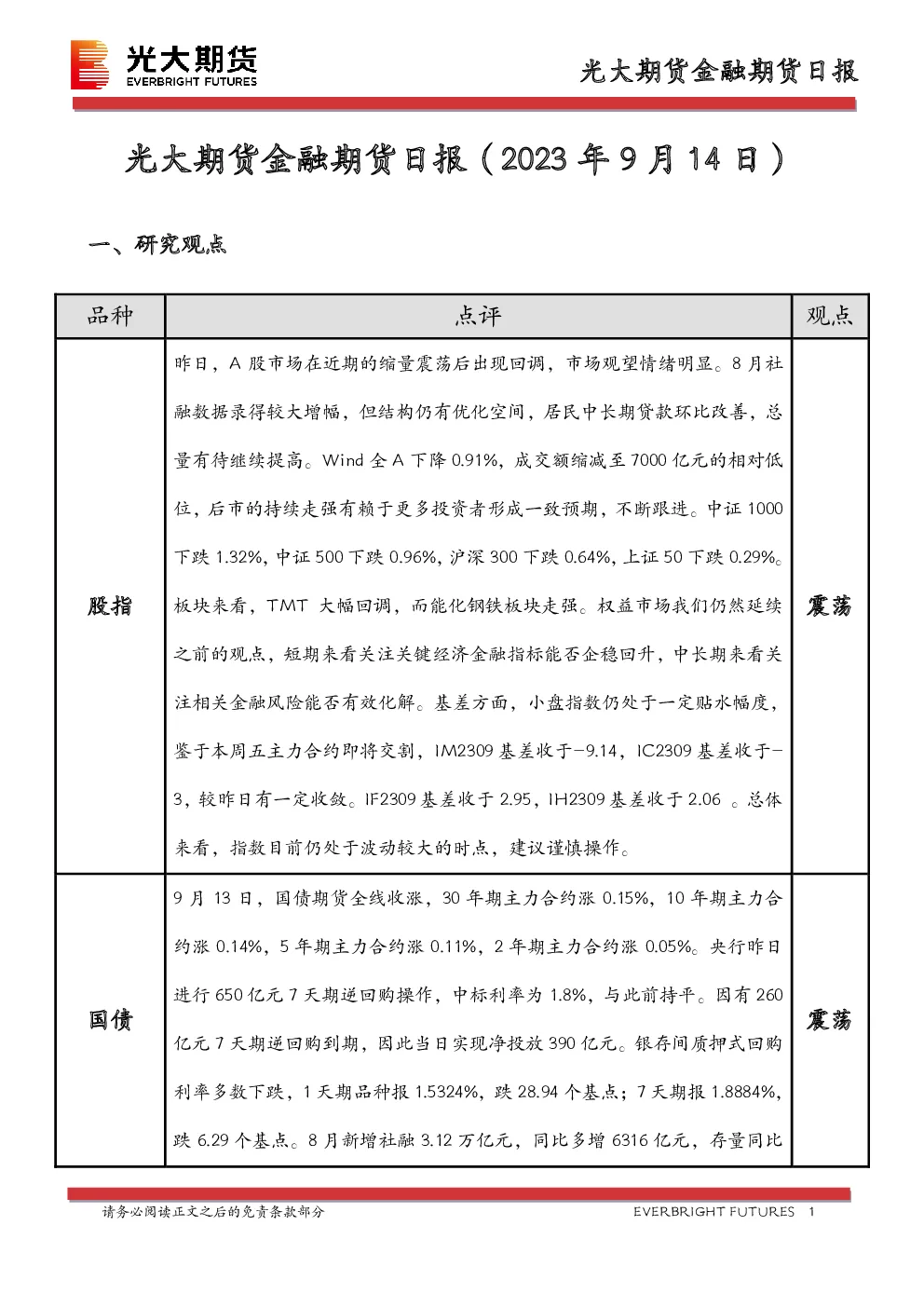 光大期货
EVERBRIGHT FUTURES

光大期货金融期货日报

光大期货金融期货日报（2023 年 9 月 14 日）

一、研究观点

| 品种 | 点评 | 观点 |
|---|---|---|
| 股指 | 昨日，A 股市场在近期的缩量震荡后出现回调，市场观望情绪明显。8 月社融数据录得较大增幅，但结构仍有优化空间，居民中长期贷款环比改善，总量有待继续提高。Wind 全 A 下降 0.91%，成交额缩减至 7000 亿元的相对低位，后市的持续走强有赖于更多投资者形成一致预期，不断跟进。中证 1000 下跌 1.32%，中证 500 下跌 0.96%，沪深 300 下跌 0.64%，上证 50 下跌 0.29%。板块来看，TMT 大幅回调，而能化钢铁板块走强。权益市场我们仍然延续之前的观点，短期来看关注关键经济金融指标能否企稳回升，中长期来看关注相关金融风险能否有效化解。基差方面，小盘指数仍处于一定贴水幅度，鉴于本周五主力合约即将交割，IM2309 基差收于-9.14，IC2309 基差收于-3，较昨日有一定收敛。IF2309 基差收于 2.95，IH2309 基差收于 2.06 。总体来看，指数目前仍处于波动较大的时点，建议谨慎操作。 | 震荡 |
| 国债 | 9 月 13 日，国债期货全线收涨，30 年期主力合约涨 0.15%，10 年期主力合约涨 0.14%，5 年期主力合约涨 0.11%，2 年期主力合约涨 0.05%。央行昨日进行 650 亿元 7 天期逆回购操作，中标利率为 1.8%，与此前持平。因有 260 亿元 7 天期逆回购到期，因此当日实现净投放 390 亿元。银存间质押式回购利率多数下跌，1 天期品种报 1.5324%，跌 28.94 个基点；7 天期报 1.8884%，跌 6.29 个基点。8 月新增社融 3.12 万亿元，同比多增 6316 亿元，存量同比 | 震荡 |

请务必阅读正文之后的免责条款部分

EVERBRIGHT FUTURES 1